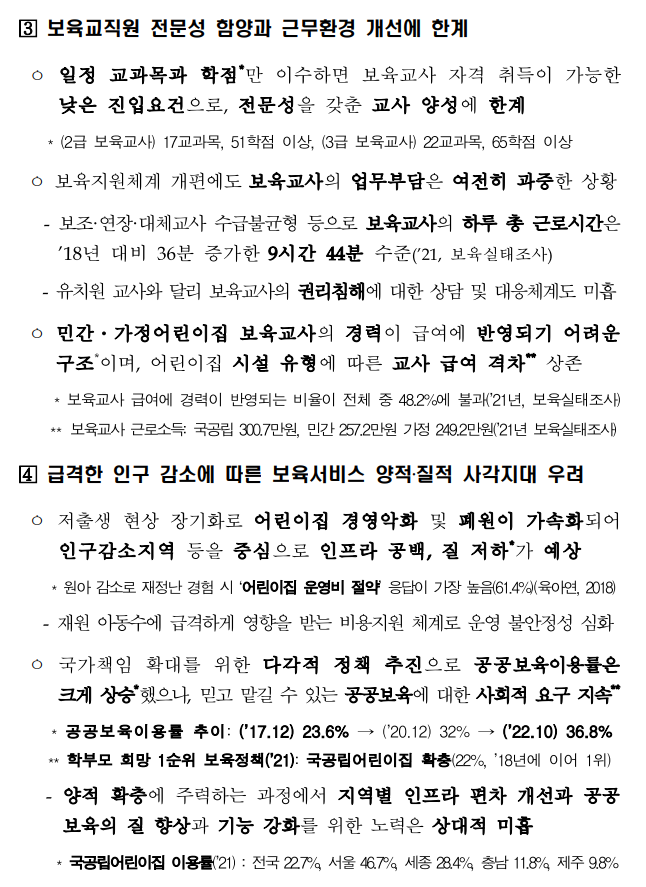 3 보육교직원 전문성 함양과 근무환경 개선에 한계

○ 일정 교과목과 학점*만 이수하면 보육교사 자격 취득이 가능한 낮은 진입요건으로, 전문성을 갖춘 교사 양성에 한계

* (2급 보육교사) 17교과목, 51학점 이상, (3급 보육교사) 22교과목, 65학점 이상

○ 보육지원체계 개편에도 보육교사의 업무부담은 여전히 과중한 상황

- 보조·연장·대체교사 수급불균형 등으로 보육교사의 하루 총 근로시간은 '18년 대비 36분 증가한 9시간 44분 수준('21, 보육실태조사)

- 유치원 교사와 달리 보육교사의 권리침해에 대한 상담 및 대응체계도 미흡

○ 민간·가정어린이집 보육교사의 경력이 급여에 반영되기 어려운 구조*이며, 어린이집 시설 유형에 따른 교사 급여 격차** 상존

* 보육교사 급여에 경력이 반영되는 비율이 전체 중 48.2%에 불과('21년, 보육실태조사)

** 보육교사 근로소득: 국공립 300.7만원, 민간 257.2만원 가정 249.2만원('21년 보육실태조사)

4 급격한 인구 감소에 따른 보육서비스 양적·질적 사각지대 우려

○ 저출생 현상 장기화로 어린이집 경영악화 및 폐원이 가속화되어 인구감소지역 등을 중심으로 인프라 공백, 질 저하*가 예상

* 원아 감소로 재정난 경험 시 '어린이집 운영비 절약' 응답이 가장 높음(61.4%)(육아연, 2018)

- 재원 아동수에 급격하게 영향을 받는 비용지원 체계로 운영 불안정성 심화

○ 국가책임 확대를 위한 다각적 정책 추진으로 공공보육이용률은 크게 상승*했으나, 믿고 맡길 수 있는 공공보육에 대한 사회적 요구 지속**

* 공공보육이용률 추이: ('17.12) 23.6% → ('20.12) 32% → ('22.10) 36.8%

** 학부모 희망 1순위 보육정책('21): 국공립어린이집 확충(22%, '18년에 이어 1위)

- 양적 확충에 주력하는 과정에서 지역별 인프라 편차 개선과 공공보육의 질 향상과 기능 강화를 위한 노력은 상대적 미흡

* 국공립어린이집 이용률('21) : 전국 22.7%, 서울 46.7%, 세종 28.4%, 충남 11.8%, 제주 9.8%